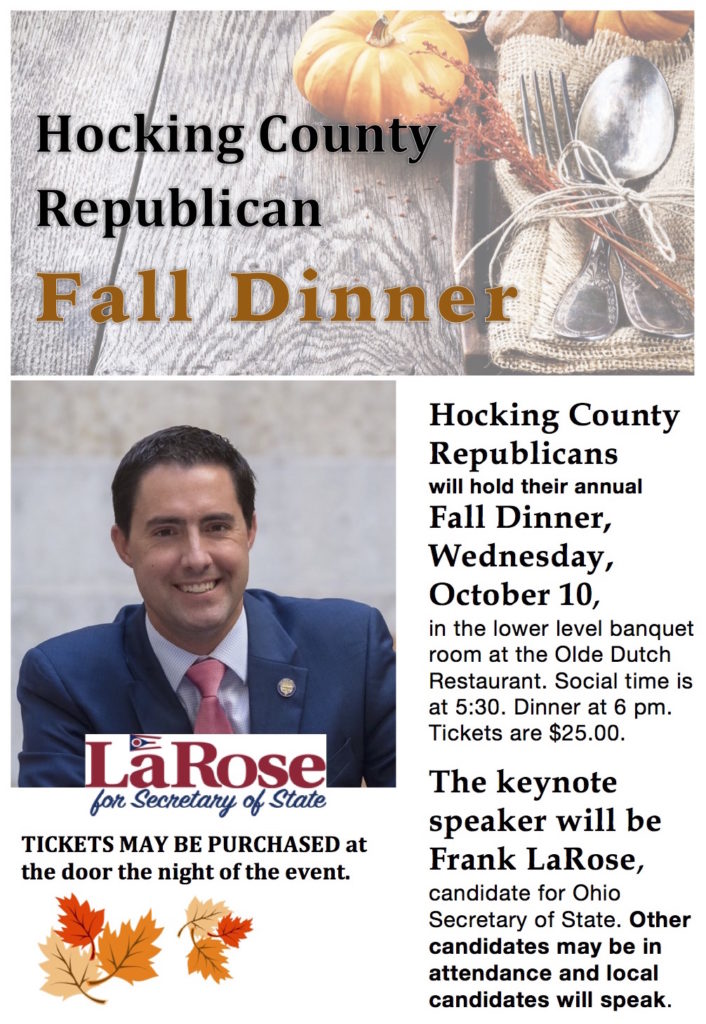 Hocking County Republican
Fall Dinner

LaRose
for Secretary of State

TICKETS MAY BE PURCHASED at the door the night of the event.

Hocking County Republicans will hold their annual Fall Dinner, Wednesday, October 10, in the lower level banquet room at the Olde Dutch Restaurant. Social time is at 5:30. Dinner at 6 pm. Tickets are $25.00.

The keynote speaker will be Frank LaRose, candidate for Ohio Secretary of State. Other candidates may be in attendance and local candidates will speak.